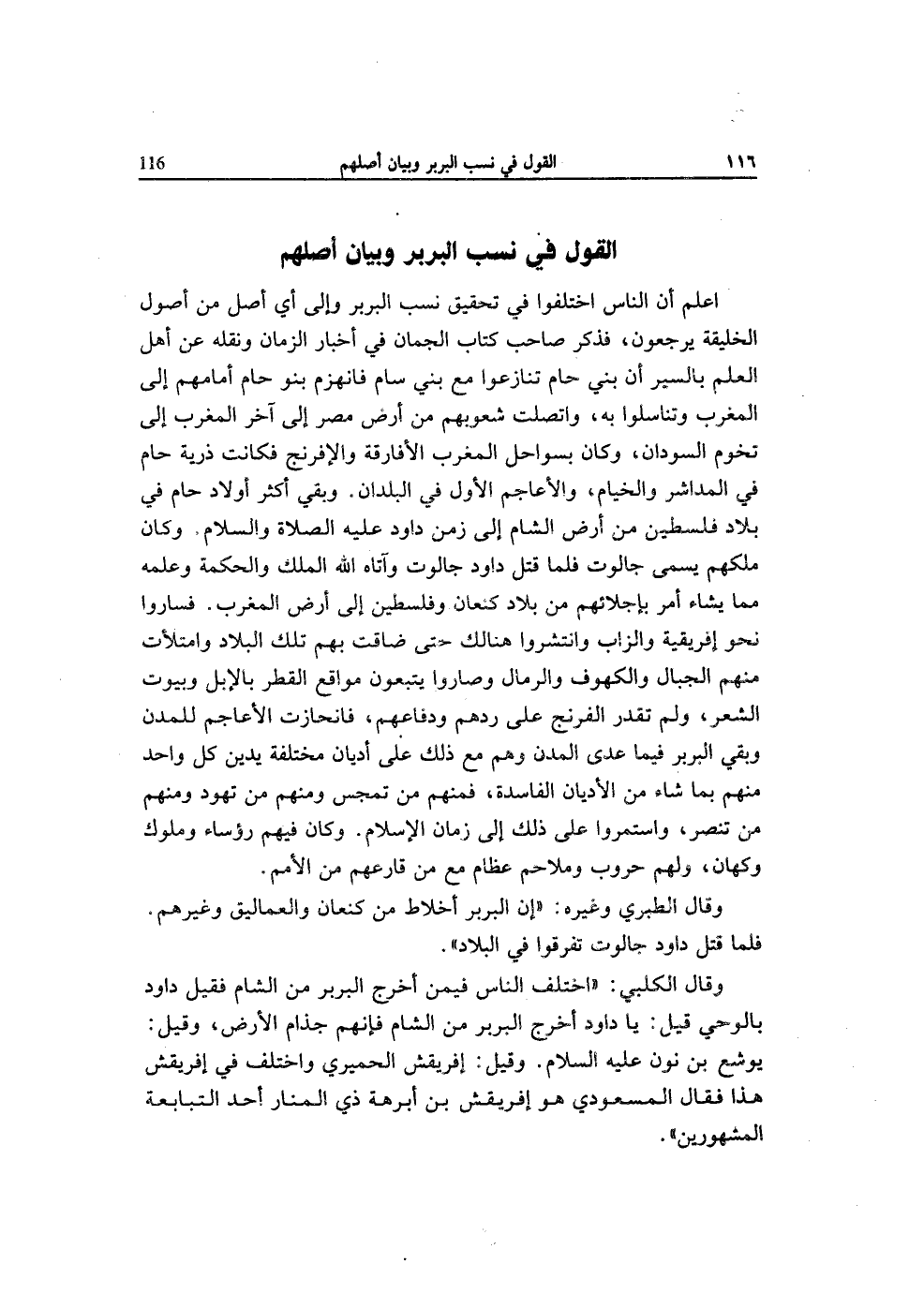 ١١٦ القول في نسب البربر وبيان أصلهم 116

القول في نسب البربر وبيان أصلهم

اعلم أن الناس اختلفوا في تحقيق نسب البربر وإلى أي أصل من أصول الخليقة يرجعون، فذكر صاحب كتاب الجمان في أخبار الزمان ونقله عن أهل العلم بالسير أن بني حام تنازعوا مع بني سام فانهزم بنو حام أمامهم إلى المغرب وتناسلوا به، واتصلت شعوبهم من أرض مصر إلى آخر المغرب إلى تخوم السودان، وكان بسواحل المغرب الأفارقة والإفرنج فكانت ذرية حام في المداشر والخيام، والأعاجم الأول في البلدان. وبقي أكثر أولاد حام في بلاد فلسطين من أرض الشام إلى زمن داود عليه الصلاة والسلام. وكان ملكهم يسمى جالوت فلما قتل داود جالوت وآتاه الله الملك والحكمة وعلمه مما يشاء أمر بإجلائهم من بلاد كنعان وفلسطين إلى أرض المغرب. فساروا نحو إفريقية والزاب وانتشروا هنالك حتى ضاقت بهم تلك البلاد وامتلأت منهم الجبال والكهوف والرمال وصاروا يتبعون مواقع القطر بالإبل وبيوت الشعر، ولم تقدر الفرنج على ردهم ودفاعهم، فانحازت الأعاجم للمدن وبقي البربر فيما عدى المدن وهم مع ذلك على أديان مختلفة يدين كل واحد منهم بما شاء من الأديان الفاسدة، فمنهم من تمجس ومنهم من تهود ومنهم من تنصر، واستمروا على ذلك إلى زمان الإسلام. وكان فيهم رؤساء وملوك وكهان، ولهم حروب وملاحم عظام مع من قارعهم من الأمم.

وقال الطبري وغيره: «إن البربر أخلاط من كنعان والعماليق وغيرهم. فلما قتل داود جالوت تفرقوا في البلاد».

وقال الكلبي: «اختلف الناس فيمن أخرج البربر من الشام فقيل داود بالوحي قيل: يا داود أخرج البربر من الشام فإنهم جذام الأرض، وقيل: يوشع بن نون عليه السلام. وقيل: إفريقش الحميري واختلف في إفريقش هذا فقال المسعودي هو إفريقش بن أبرهة ذي المنار أحد التبابعة المشهورين».